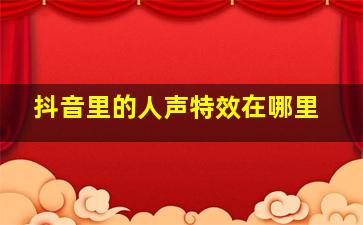 抖音里的人声特效在哪里